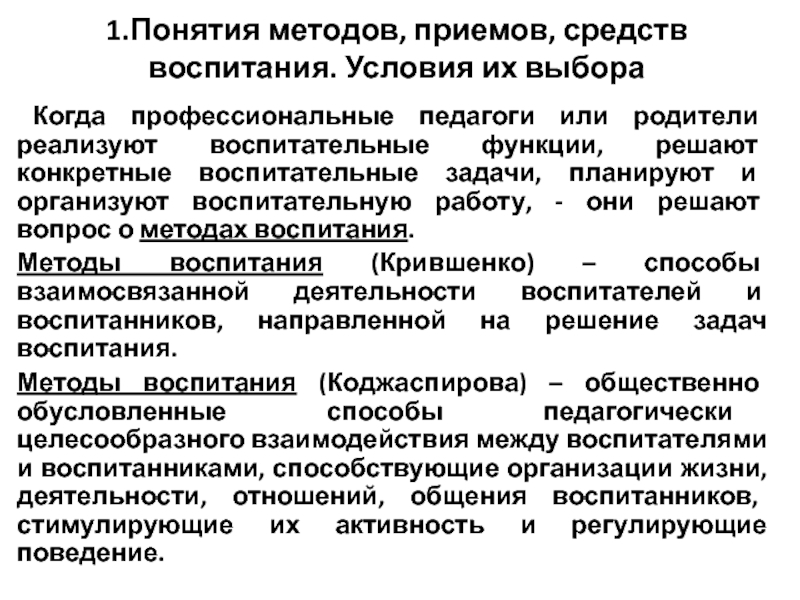 1.Понятия методов, приемов, средств воспитания. Условия их выбора

Когда профессиональные педагоги или родители реализуют воспитательные функции, решают конкретные воспитательные задачи, планируют и организуют воспитательную работу, - они решают вопрос о методах воспитания.

Методы воспитания (Крившенко) – способы взаимосвязанной деятельности воспитателей и воспитанников, направленной на решение задач воспитания.

Методы воспитания (Коджаспирова) – общественно обусловленные способы педагогически целесообразного взаимодействия между воспитателями и воспитанниками, способствующие организации жизни, деятельности, отношений, общения воспитанников, стимулирующие их активность и регулирующие поведение.